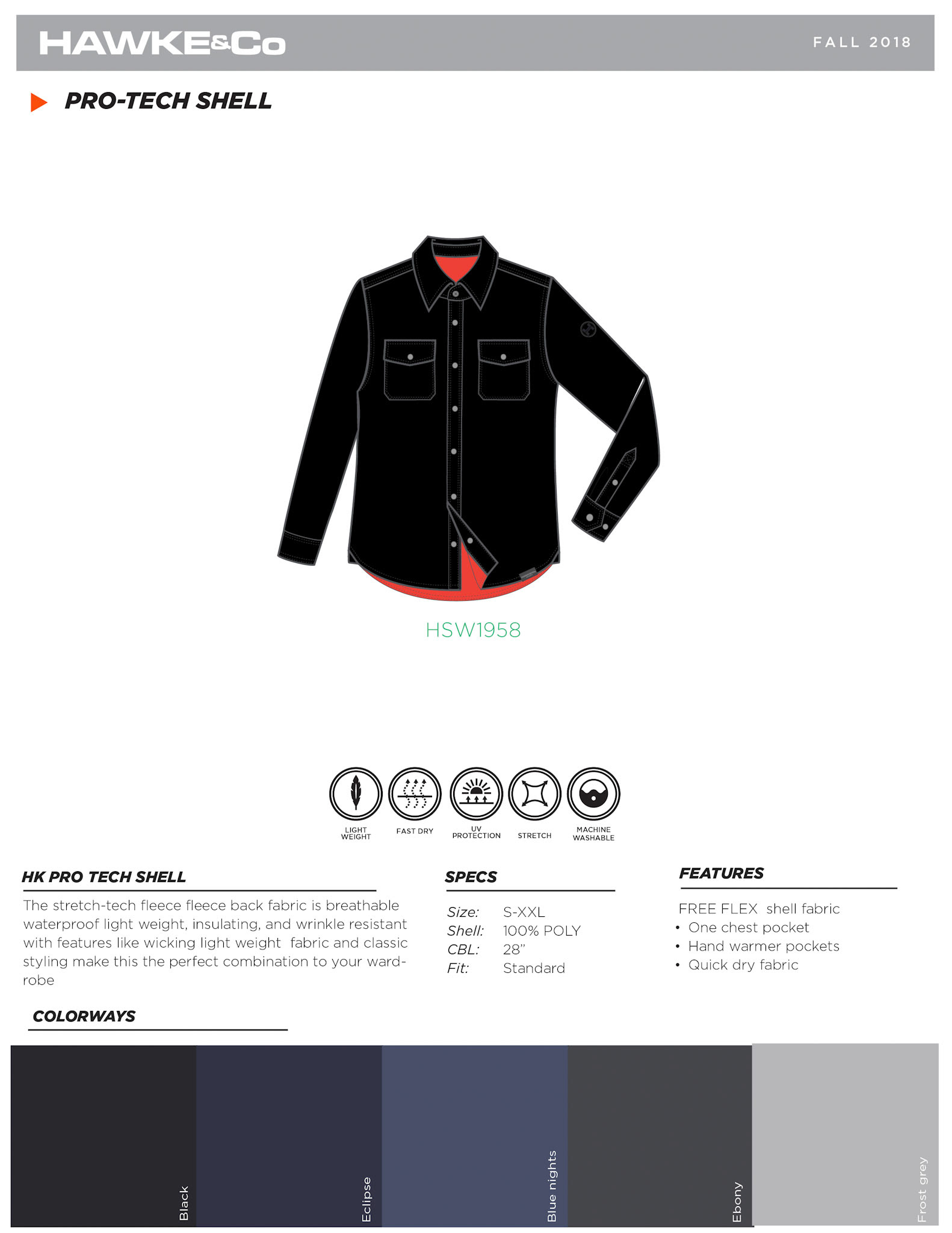 HAWKE&Co

FALL 2018

PRO-TECH SHELL

HSW1958

LIGHT WEIGHT

FAST DRY

UV PROTECTION

STRETCH

MACHINE WASHABLE

HK PRO TECH SHELL

The stretch-tech fleece fleece back fabric is breathable waterproof light weight, insulating, and wrinkle resistant with features like wicking light weight fabric and classic styling make this the perfect combination to your wardrobe

SPECS

Size: S-XXL
Shell: 100% POLY
CBL: 28"
Fit: Standard

FEATURES

FREE FLEX shell fabric
• One chest pocket
• Hand warmer pockets
• Quick dry fabric

COLORWAYS

Black

Eclipse

Blue nights

Ebony

Frost grey